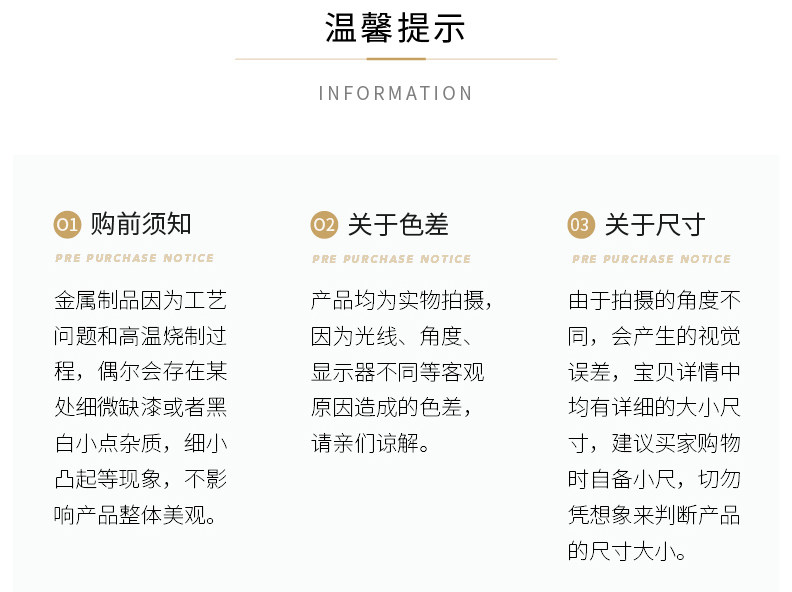 温馨提示

INFORMATION

01 购前须知

PRE PURCHASE NOTICE

金属制品因为工艺问题和高温烧制过程，偶尔会存在某处细微缺漆或者黑白小点杂质，细小凸起等现象，不影响产品整体美观。

02 关于色差

PRE PURCHASE NOTICE

产品均为实物拍摄，因为光线、角度、显示器不同等客观原因造成的色差，请亲们谅解。

03 关于尺寸

PRE PURCHASE NOTICE

由于拍摄的角度不同，会产生的视觉误差，宝贝详情中均有详细的大小尺寸，建议买家购物时自备小尺，切勿凭想象来判断产品的尺寸大小。